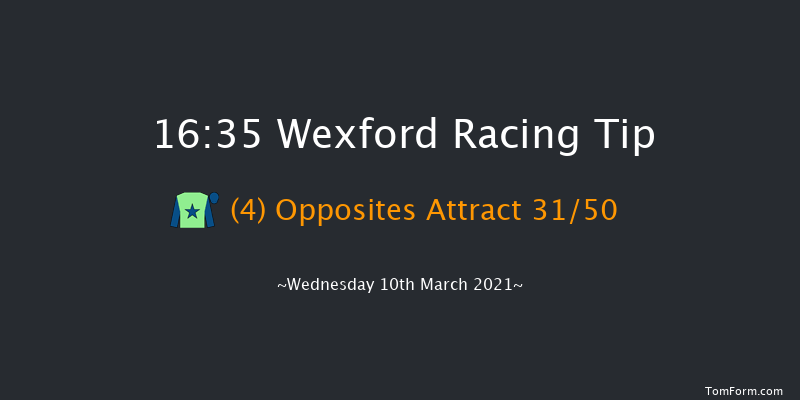 16:35 Wexford Racing Tip

(4) Opposites Attract 31/50

~Wednesday 10th March 2021~

TomForm.com